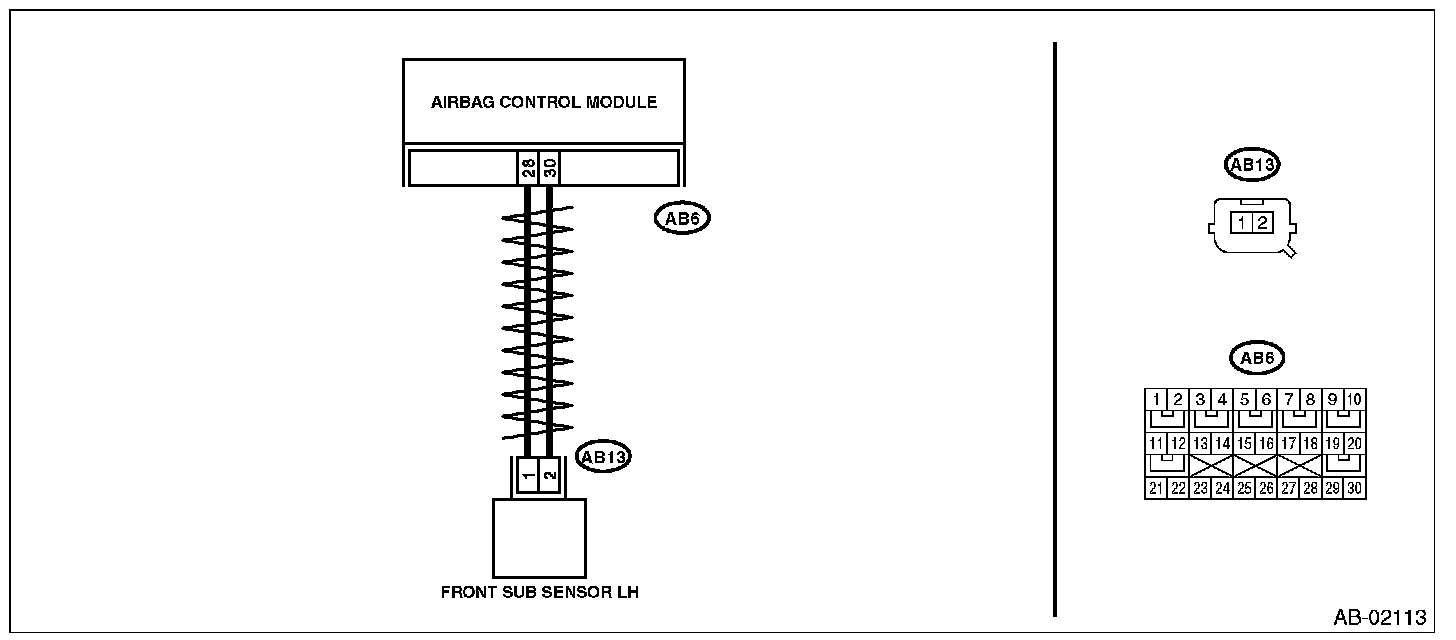 AIRBAG CONTROL MODULE

28 30

AB6

AB13

1 2

FRONT SUB SENSOR LH

AB13

1 2

AB6

1 2 3 4 5 6 7 8 9 10

11 12 13 14 15 16 17 18 19 20

21 22 23 24 25 26 27 28 29 30

AB-02113